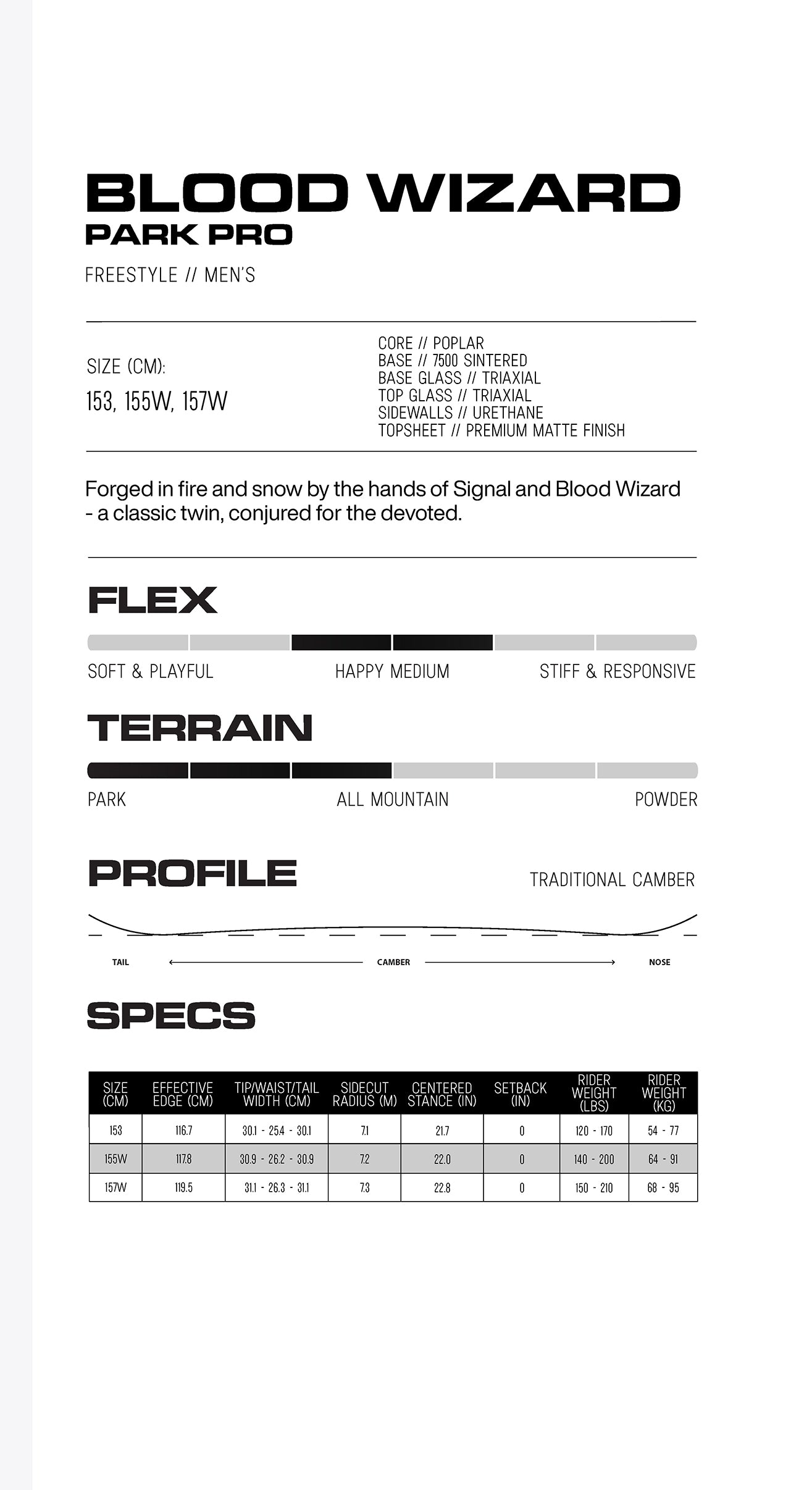 BLOOD WIZARD
PARK PRO

FREESTYLE // MEN'S

SIZE (CM):
153, 155W, 157W

CORE // POPLAR
BASE // 7500 SINTERED
BASE GLASS // TRIAXIAL
TOP GLASS // TRIAXIAL
SIDEWALLS // URETHANE
TOPSHEET // PREMIUM MATTE FINISH

Forged in fire and snow by the hands of Signal and Blood Wizard - a classic twin, conjured for the devoted.

FLEX

SOFT & PLAYFUL HAPPY MEDIUM STIFF & RESPONSIVE

TERRAIN

PARK ALL MOUNTAIN POWDER

PROFILE

TRADITIONAL CAMBER

TAIL CAMBER NOSE

SPECS

| SIZE (CM) | EFFECTIVE EDGE (CM) | TIP/WAIST/TAIL WIDTH (CM) | SIDECUT RADIUS (M) | CENTERED STANCE (IN) | SETBACK (IN) | RIDER WEIGHT (LBS) | RIDER WEIGHT (KG) |
|---|---|---|---|---|---|---|---|
| 153 | 116.7 | 30.1 - 25.4 - 30.1 | 7.1 | 21.7 | 0 | 120 - 170 | 54 - 77 |
| 155W | 117.8 | 30.9 - 26.2 - 30.9 | 7.2 | 22.0 | 0 | 140 - 200 | 64 - 91 |
| 157W | 119.5 | 31.1 - 26.3 - 31.1 | 7.3 | 22.8 | 0 | 150 - 210 | 68 - 95 |